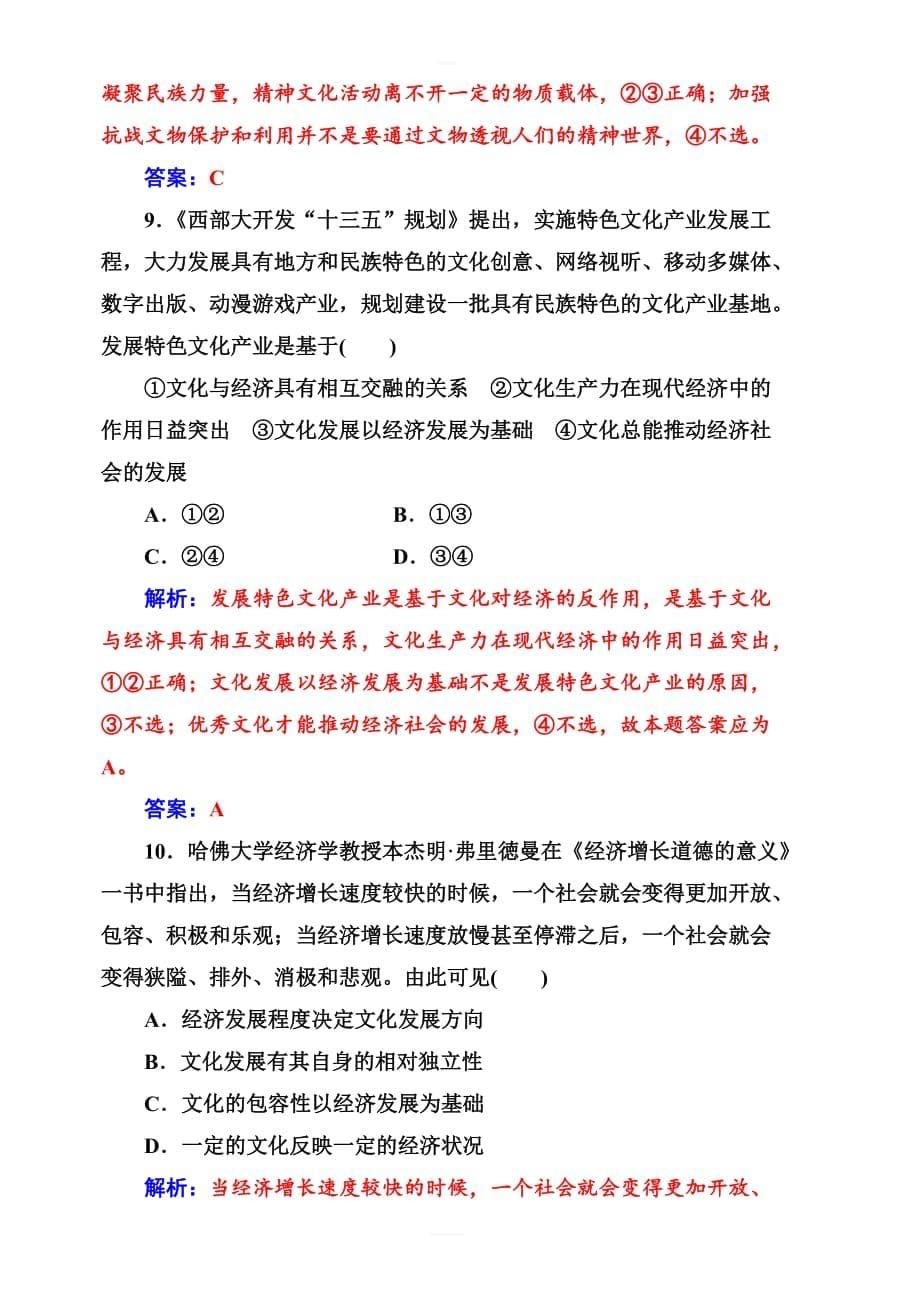 凝聚民族力量，精神文化活动离不开一定的物质载体，②③正确；加强抗战文物保护和利用并不是要通过文物透视人们的精神世界，④不选。

答案：C

9．《西部大开发“十三五”规划》提出，实施特色文化产业发展工程，大力发展具有地方和民族特色的文化创意、网络视听、移动多媒体、数字出版、动漫游戏产业，规划建设一批具有民族特色的文化产业基地。发展特色文化产业是基于(　　)

①文化与经济具有相互交融的关系　②文化生产力在现代经济中的作用日益突出　③文化发展以经济发展为基础　④文化总能推动经济社会的发展

A．①②　　B．①③

C．②④　　D．③④

解析：发展特色文化产业是基于文化对经济的反作用，是基于文化与经济具有相互交融的关系，文化生产力在现代经济中的作用日益突出，①②正确；文化发展以经济发展为基础不是发展特色文化产业的原因，③不选；优秀文化才能推动经济社会的发展，④不选，故本题答案应为A。

答案：A

10．哈佛大学经济学教授本杰明·弗里德曼在《经济增长道德的意义》一书中指出，当经济增长速度较快的时候，一个社会就会变得更加开放、包容、积极和乐观；当经济增长速度放慢甚至停滞之后，一个社会就会变得狭隘、排外、消极和悲观。由此可见(　　)

A．经济发展程度决定文化发展方向

B．文化发展有其自身的相对独立性

C．文化的包容性以经济发展为基础

D．一定的文化反映一定的经济状况

解析：当经济增长速度较快的时候，一个社会就会变得更加开放、